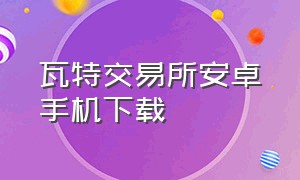 瓦特交易所安卓手机下载